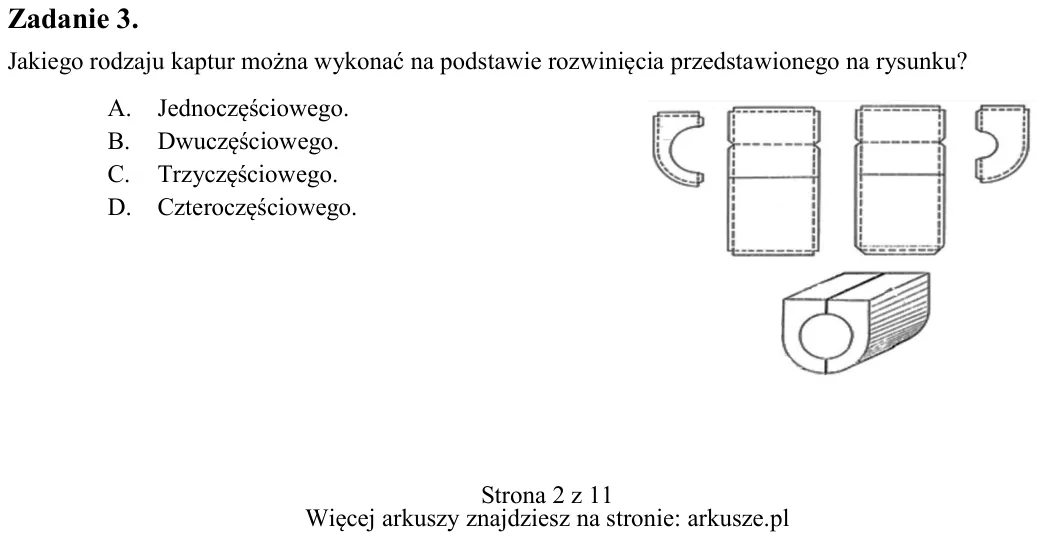 Zadanie 3.

Jakiego rodzaju kaptur można wykonać na podstawie rozwinięcia przedstawionego na rysunku?

A. Jednoczęściowego.
B. Dwuczęściowego.
C. Trzyczęściowego.
D. Czteroczęściowego.

Strona 2 z 11
Więcej arkuszy znajdziesz na stronie: arkusze.pl